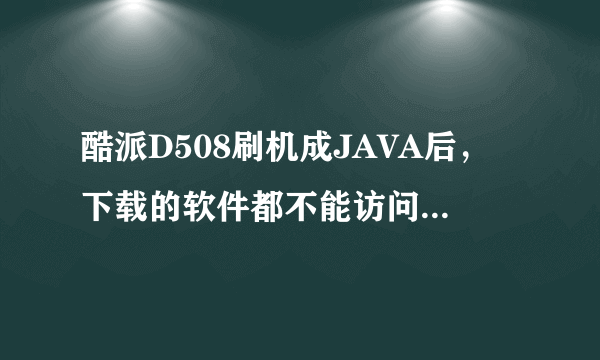 酷派D508刷机成JAVA后，下载的软件都不能访问...